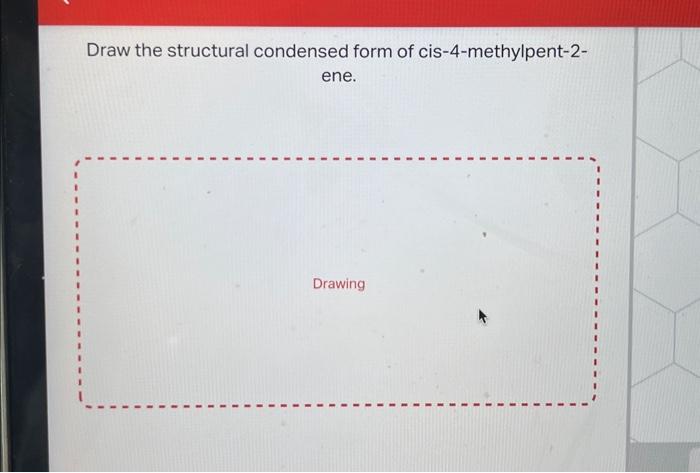 Draw the structural condensed form of cis-4-methylpent-2-ene.

Drawing